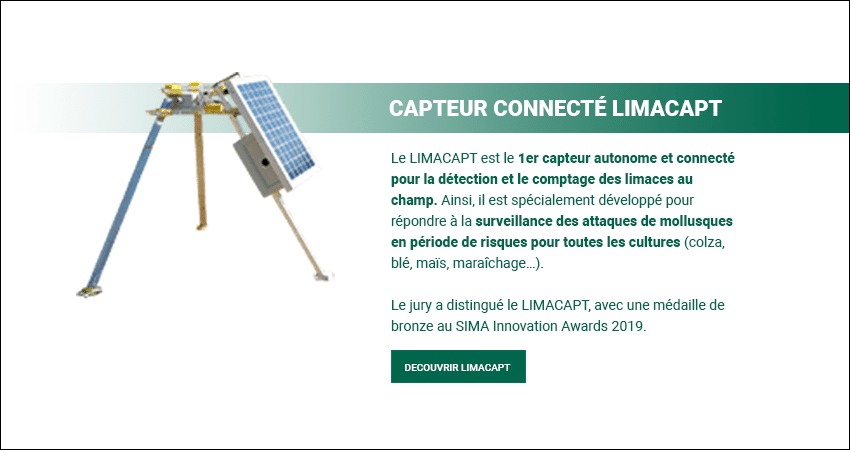 CAPTEUR CONNECTÉ LIMACAPT

Le LIMACAPT est le 1er capteur autonome et connecté pour la détection et le comptage des limaces au champ. Ainsi, il est spécialement développé pour répondre à la surveillance des attaques de mollusques en période de risques pour toutes les cultures (colza, blé, maïs, maraîchage...).

Le jury a distingué le LIMACAPT, avec une médaille de bronze au SIMA Innovation Awards 2019.

DECOUVRIR LIMACAPT